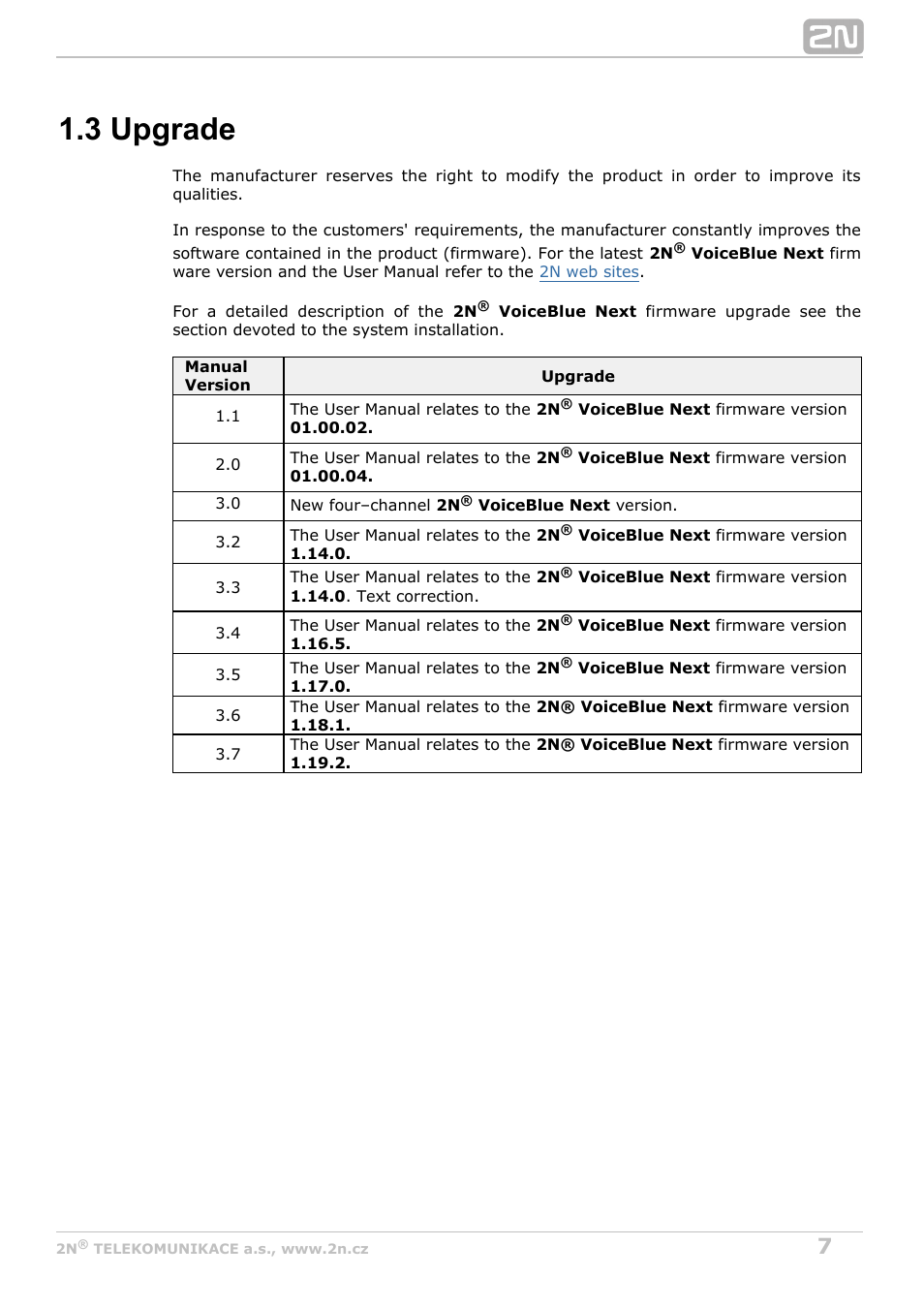 2N

1.3 Upgrade

The manufacturer reserves the right to modify the product in order to improve its qualities.

In response to the customers' requirements, the manufacturer constantly improves the software contained in the product (firmware). For the latest 2N® VoiceBlue Next firm ware version and the User Manual refer to the 2N web sites.

For a detailed description of the 2N® VoiceBlue Next firmware upgrade see the section devoted to the system installation.

| Manual Version | Upgrade |
|---|---|
| 1.1 | The User Manual relates to the 2N® VoiceBlue Next firmware version 01.00.02. |
| 2.0 | The User Manual relates to the 2N® VoiceBlue Next firmware version 01.00.04. |
| 3.0 | New four–channel 2N® VoiceBlue Next version. |
| 3.2 | The User Manual relates to the 2N® VoiceBlue Next firmware version 1.14.0. |
| 3.3 | The User Manual relates to the 2N® VoiceBlue Next firmware version 1.14.0. Text correction. |
| 3.4 | The User Manual relates to the 2N® VoiceBlue Next firmware version 1.16.5. |
| 3.5 | The User Manual relates to the 2N® VoiceBlue Next firmware version 1.17.0. |
| 3.6 | The User Manual relates to the 2N® VoiceBlue Next firmware version 1.18.1. |
| 3.7 | The User Manual relates to the 2N® VoiceBlue Next firmware version 1.19.2. |

2N® TELEKOMUNIKACE a.s., www.2n.cz 7